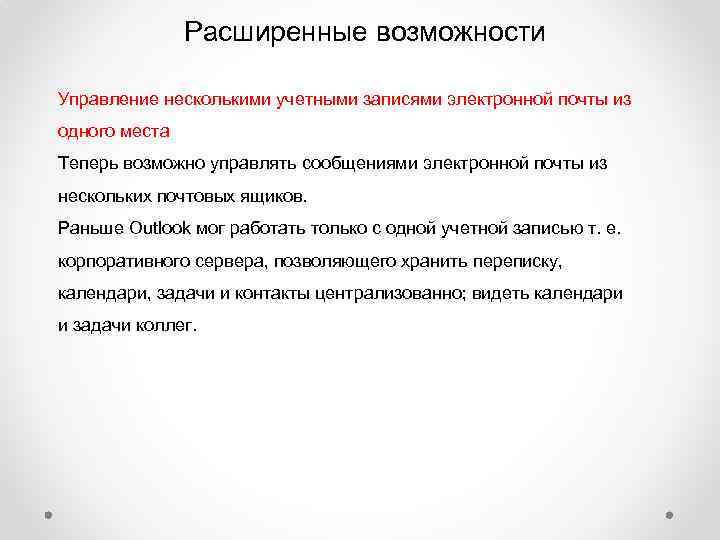 Расширенные возможности

Управление несколькими учетными записями электронной почты из одного места

Теперь возможно управлять сообщениями электронной почты из нескольких почтовых ящиков.

Раньше Outlook мог работать только с одной учетной записью т. е. корпоративного сервера, позволяющего хранить переписку, календари, задачи и контакты централизованно; видеть календари и задачи коллег.